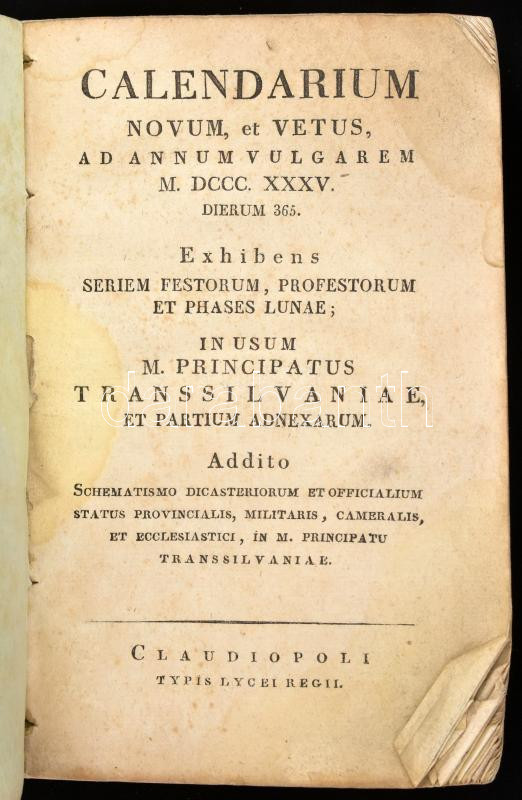 CALENDARIUM
NOVUM, et VETUS,
AD ANNUM VULGAREM
M. DCCC. XXXV.
DIERUM 365.

Exhibens
SERIEM FESTORUM, PROFESTORUM
ET PHASES LUNAE;

IN USUM
M. PRINCIPATUS
TRANSSILVANIAE,
ET PARTIUM ADNEXARUM.

Addito
SCHEMATISMO DICASTERIORUM ET OFFICIALIUM STATUS PROVINCIALIS, MILITARIS, CAMERALIS, ET ECCLESIASTICI, IN M. PRINCIPATU TRANSSILVANIAE.

CLAUDIOPOLI
TYPIS LYCEI REGII.